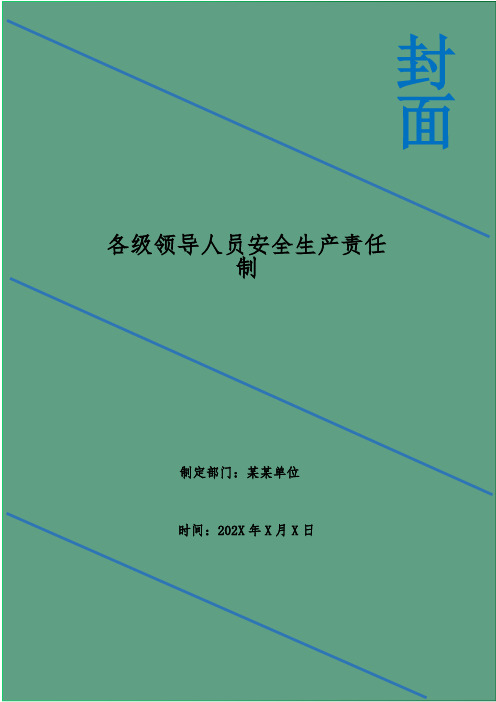 封面

各级领导人员安全生产责任制

制定部门：某某单位

时间：202X 年 X 月 X 日